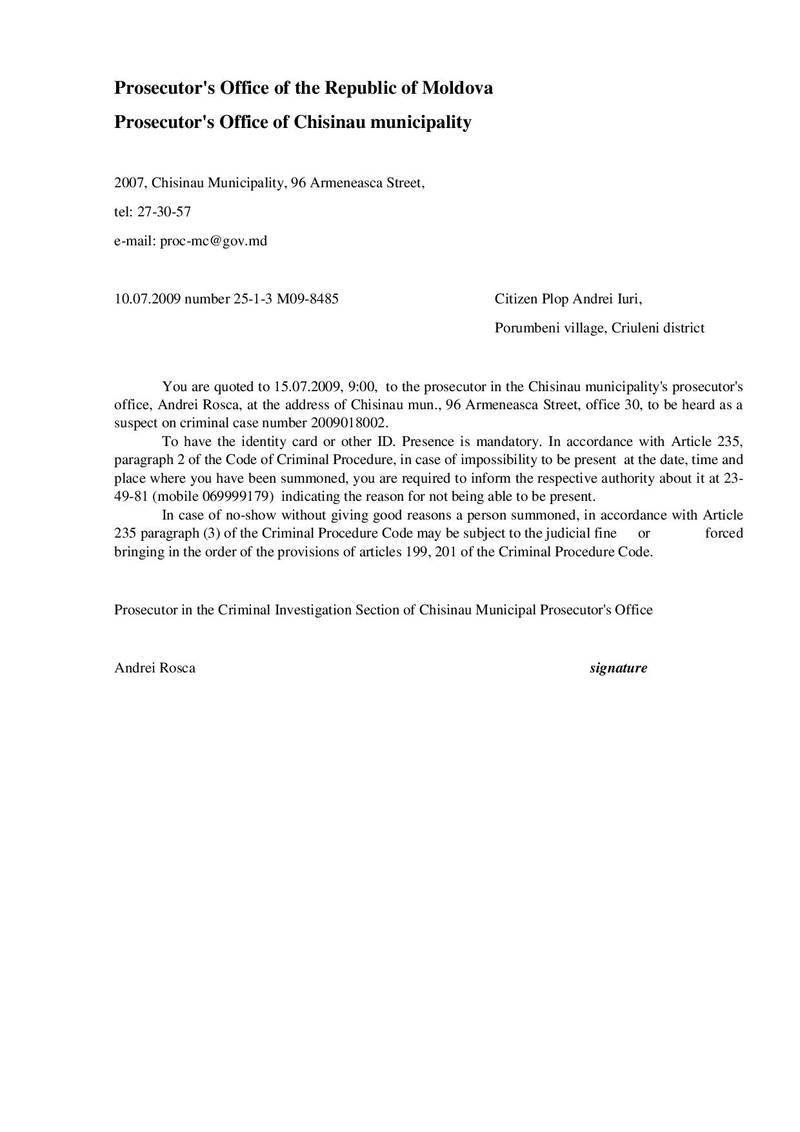 Prosecutor's Office of the Republic of Moldova

Prosecutor's Office of Chisinau municipality

2007, Chisinau Municipality, 96 Armeneasca Street,

tel: 27-30-57

e-mail: proc-mc@gov.md

10.07.2009 number 25-1-3 M09-8485

Citizen Plop Andrei Iuri,

Porumbeni village, Criuleni district

You are quoted to 15.07.2009, 9:00, to the prosecutor in the Chisinau municipality's prosecutor's office, Andrei Rosca, at the address of Chisinau mun., 96 Armeneasca Street, office 30, to be heard as a suspect on criminal case number 2009018002.

To have the identity card or other ID. Presence is mandatory. In accordance with Article 235, paragraph 2 of the Code of Criminal Procedure, in case of impossibility to be present at the date, time and place where you have been summoned, you are required to inform the respective authority about it at 23-49-81 (mobile 069999179) indicating the reason for not being able to be present.

In case of no-show without giving good reasons a person summoned, in accordance with Article 235 paragraph (3) of the Criminal Procedure Code may be subject to the judicial fine or forced bringing in the order of the provisions of articles 199, 201 of the Criminal Procedure Code.

Prosecutor in the Criminal Investigation Section of Chisinau Municipal Prosecutor's Office

Andrei Rosca

signature